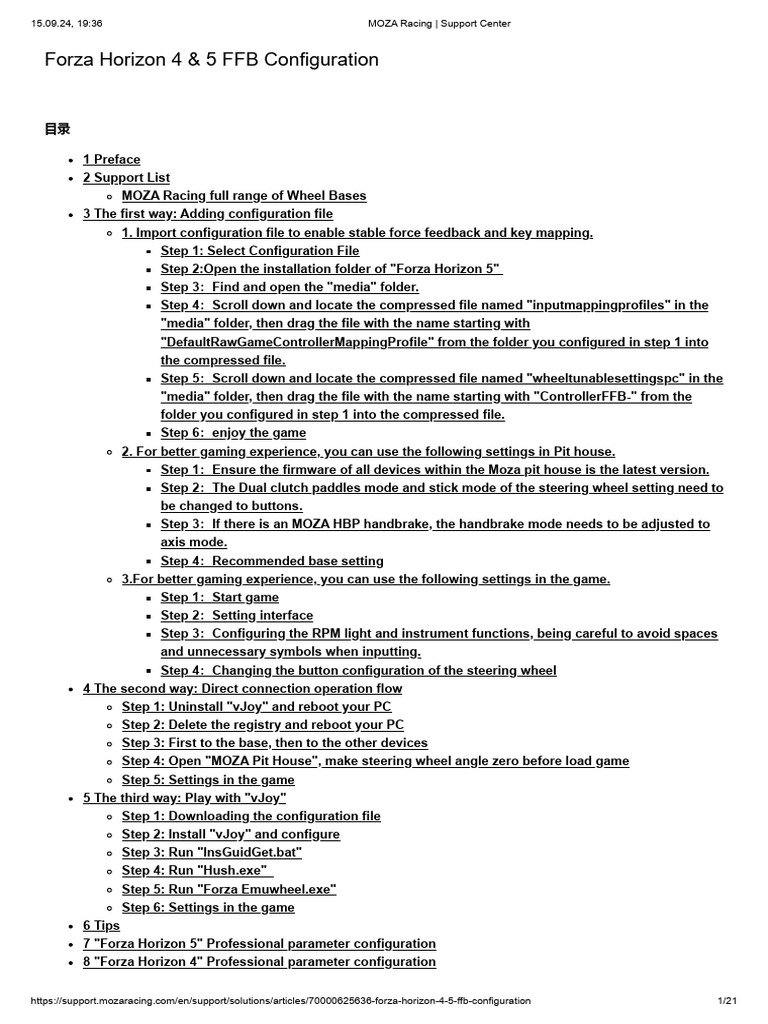 15.09.24, 19:36 MOZA Racing | Support Center

Forza Horizon 4 & 5 FFB Configuration

目录

- 1 Preface
- 2 Support List
  - MOZA Racing full range of Wheel Bases
- 3 The first way: Adding configuration file
  - 1. Import configuration file to enable stable force feedback and key mapping.
    - Step 1: Select Configuration File
    - Step 2:Open the installation folder of "Forza Horizon 5"
    - Step 3: Find and open the "media" folder.
    - Step 4: Scroll down and locate the compressed file named "inputmappingprofiles" in the "media" folder, then drag the file with the name starting with "DefaultRawGameControllerMappingProfile" from the folder you configured in step 1 into the compressed file.
    - Step 5: Scroll down and locate the compressed file named "wheeltunablesettingspc" in the "media" folder, then drag the file with the name starting with "ControllerFFB-" from the folder you configured in step 1 into the compressed file.
    - Step 6: enjoy the game
  - 2. For better gaming experience, you can use the following settings in Pit house.
    - Step 1: Ensure the firmware of all devices within the Moza pit house is the latest version.
    - Step 2: The Dual clutch paddles mode and stick mode of the steering wheel setting need to be changed to buttons.
    - Step 3: If there is an MOZA HBP handbrake, the handbrake mode needs to be adjusted to axis mode.
    - Step 4: Recommended base setting
  - 3.For better gaming experience, you can use the following settings in the game.
    - Step 1: Start game
    - Step 2: Setting interface
    - Step 3: Configuring the RPM light and instrument functions, being careful to avoid spaces and unnecessary symbols when inputting.
    - Step 4: Changing the button configuration of the steering wheel
- 4 The second way: Direct connection operation flow
  - Step 1: Uninstall "vJoy" and reboot your PC
  - Step 2: Delete the registry and reboot your PC
  - Step 3: First to the base, then to the other devices
  - Step 4: Open "MOZA Pit House", make steering wheel angle zero before load game
  - Step 5: Settings in the game
- 5 The third way: Play with "vJoy"
  - Step 1: Downloading the configuration file
  - Step 2: Install "vJoy" and configure
  - Step 3: Run "InsGuidGet.bat"
  - Step 4: Run "Hush.exe"
  - Step 5: Run "Forza Emuwheel.exe"
  - Step 6: Settings in the game
- 6 Tips
- 7 "Forza Horizon 5" Professional parameter configuration
- 8 "Forza Horizon 4" Professional parameter configuration

https://support.mozaracing.com/en/support/solutions/articles/70000625636-forza-horizon-4-5-ffb-configuration 1/21